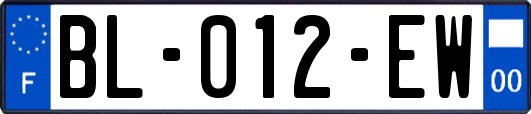 F

BL-012-EW

00